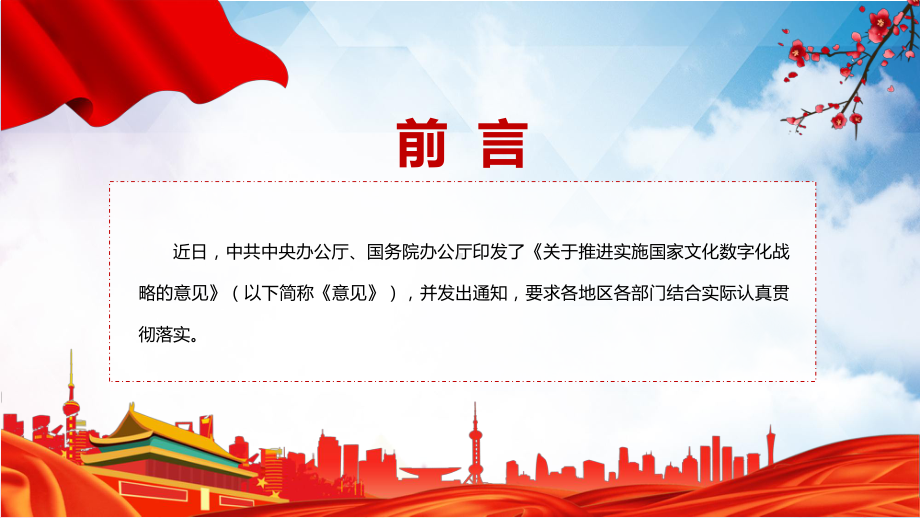 前言

近日，中共中央办公厅、国务院办公厅印发了《关于推进实施国家文化数字化战略的意见》（以下简称《意见》），并发出通知，要求各地区各部门结合实际认真贯彻落实。